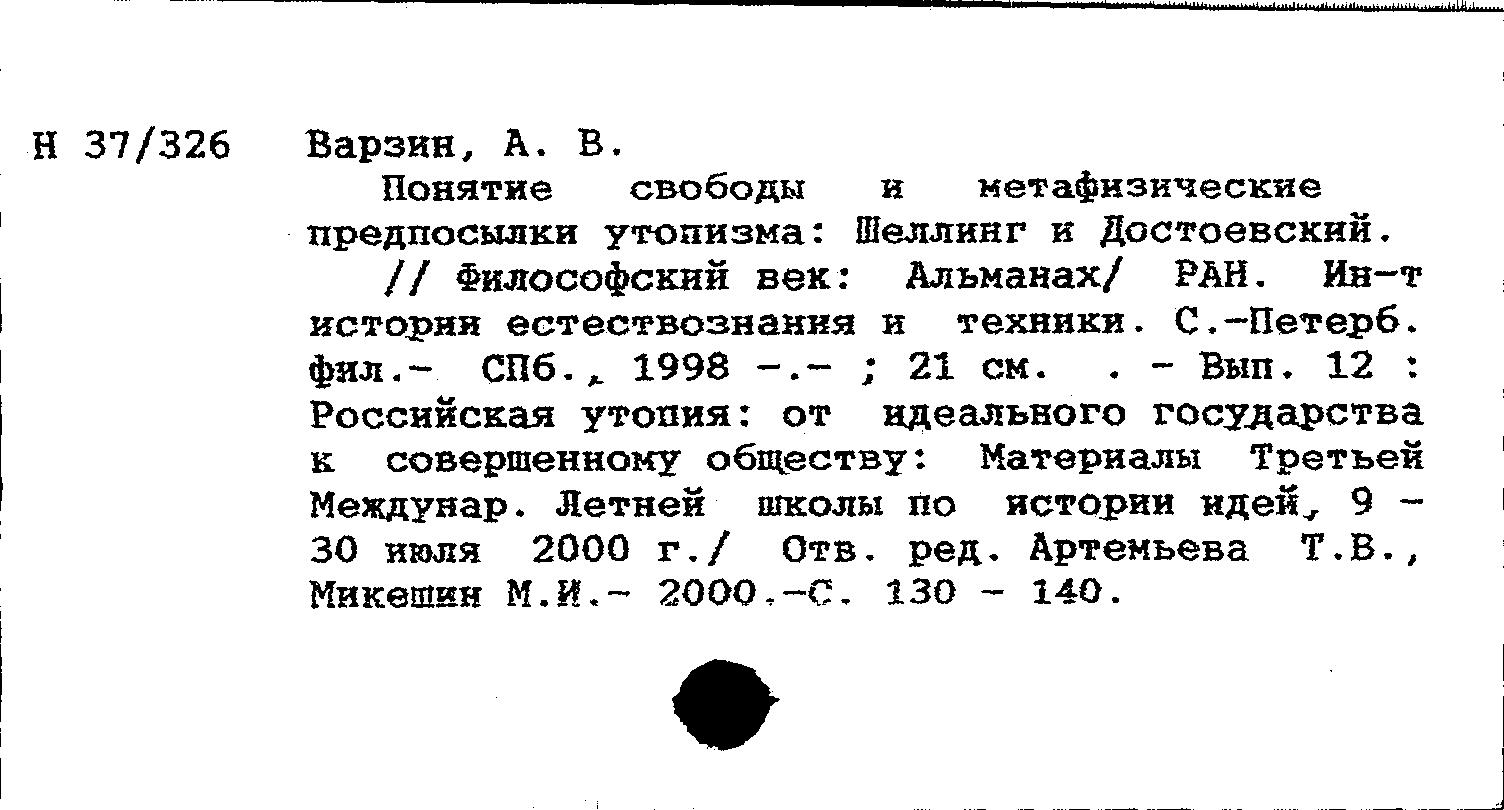 Н 37/326 Варзин, А. В.

Понятие свободы и метафизические предпосылки утопизма: Шеллинг и Достоевский.

// Философский век: Альманах/ РАН. Ин-т истории естествознания и техники. С.-Петерб. фил.- СПб., 1998 -.- ; 21 см. . - Вып. 12 : Российская утопия: от идеального государства к совершенному обществу: Материалы Третьей Междунар. Летней школы по истории идей, 9 - 30 июля 2000 г./ Отв. ред. Артемьева Т.В., Микешин М.И.- 2000.-С. 130 - 140.